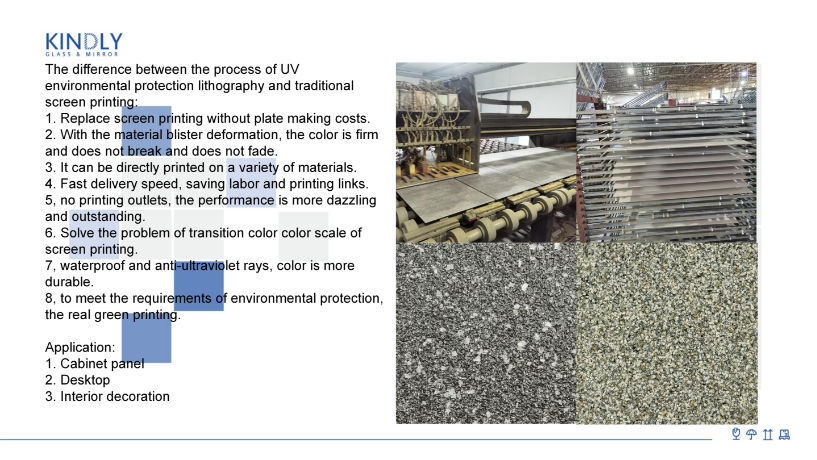 KINDLY
GLASS & MIRROR

The difference between the process of UV environmental protection lithography and traditional screen printing:
1. Replace screen printing without plate making costs.
2. With the material blister deformation, the color is firm and does not break and does not fade.
3. It can be directly printed on a variety of materials.
4. Fast delivery speed, saving labor and printing links.
5, no printing outlets, the performance is more dazzling and outstanding.
6. Solve the problem of transition color color scale of screen printing.
7, waterproof and anti-ultraviolet rays, color is more durable.
8, to meet the requirements of environmental protection, the real green printing.

Application:
1. Cabinet panel
2. Desktop
3. Interior decoration